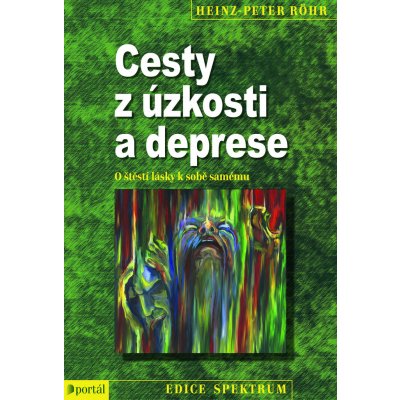 HEINZ-PETER RÖHR

Cesty z úzkosti a deprese

O štěstí lásky k sobě samému

portál

EDICE SPEKTRUM